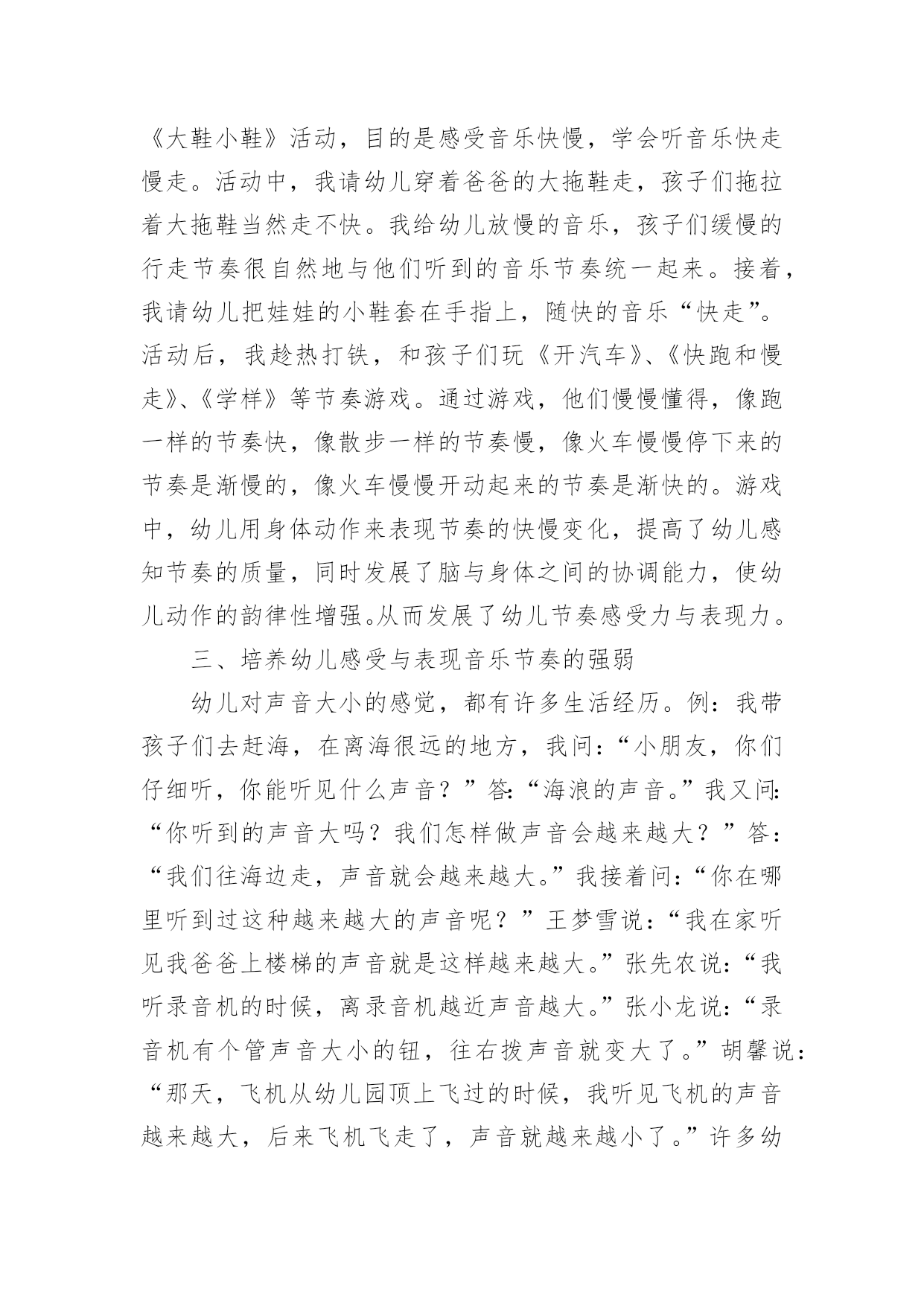 《大鞋小鞋》活动，目的是感受音乐快慢，学会听音乐快走慢走。活动中，我请幼儿穿着爸爸的大拖鞋走，孩子们拖拉着大拖鞋当然走不快。我给幼儿放慢的音乐，孩子们缓慢的行走节奏很自然地与他们听到的音乐节奏统一起来。接着，我请幼儿把娃娃的小鞋套在手指上，随快的音乐“快走”。活动后，我趁热打铁，和孩子们玩《开汽车》、《快跑和慢走》、《学样》等节奏游戏。通过游戏，他们慢慢懂得，像跑一样的节奏快，像散步一样的节奏慢，像火车慢慢停下来的节奏是渐慢的，像火车慢慢开动起来的节奏是渐快的。游戏中，幼儿用身体动作来表现节奏的快慢变化，提高了幼儿感知节奏的质量，同时发展了脑与身体之间的协调能力，使幼儿动作的韵律性增强。从而发展了幼儿节奏感受力与表现力。

三、培养幼儿感受与表现音乐节奏的强弱

幼儿对声音大小的感觉，都有许多生活经历。例：我带孩子们去赶海，在离海很远的地方，我问：“小朋友，你们仔细听，你能听见什么声音？”答：“海浪的声音。”我又问：“你听到的声音大吗？我们怎样做声音会越来越大？”答：“我们往海边走，声音就会越来越大。”我接着问：“你在哪里听到过这种越来越大的声音呢？”王梦雪说：“我在家听见我爸爸上楼梯的声音就是这样越来越大。”张先农说：“我听录音机的时候，离录音机越近声音越大。”张小龙说：“录音机有个管声音大小的钮，往右拨声音就变大了。”胡馨说：“那天，飞机从幼儿园顶上飞过的时候，我听见飞机的声音越来越大，后来飞机飞走了，声音就越来越小了。”许多幼